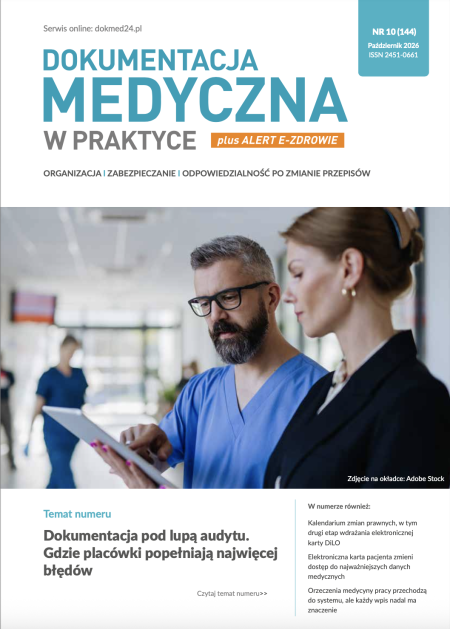 Serwis online: dokmed24.pl

NR 10 (144)
Październik 2026
ISSN 2451-0661

DOKUMENTACJA
MEDYCZNA
W PRAKTYCE

plus ALERT E-ZDROWIE

ORGANIZACJA | ZABEZPIECZANIE | ODPOWIEDZIALNOŚĆ PO ZMIANIE PRZEPISÓW

Zdjęcie na okładce: Adobe Stock

Temat numeru

Dokumentacja pod lupą audytu. Gdzie placówki popełniają najwięcej błędów

Czytaj temat numeru>>

W numerze również:

Kalendarium zmian prawnych, w tym drugi etap wdrażania elektronicznej karty DiLO

Elektroniczna karta pacjenta zmieni dostęp do najważniejszych danych medycznych

Orzeczenia medycyny pracy przechodzą do systemu, ale każdy wpis nadal ma znaczenie